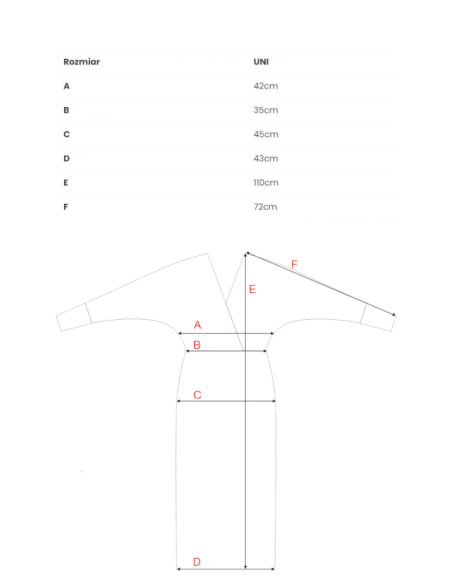 | Rozmiar | UNI |
|---|---|
| A | 42cm |
| B | 35cm |
| C | 45cm |
| D | 43cm |
| E | 110cm |
| F | 72cm |

F
E
A
B
C
D